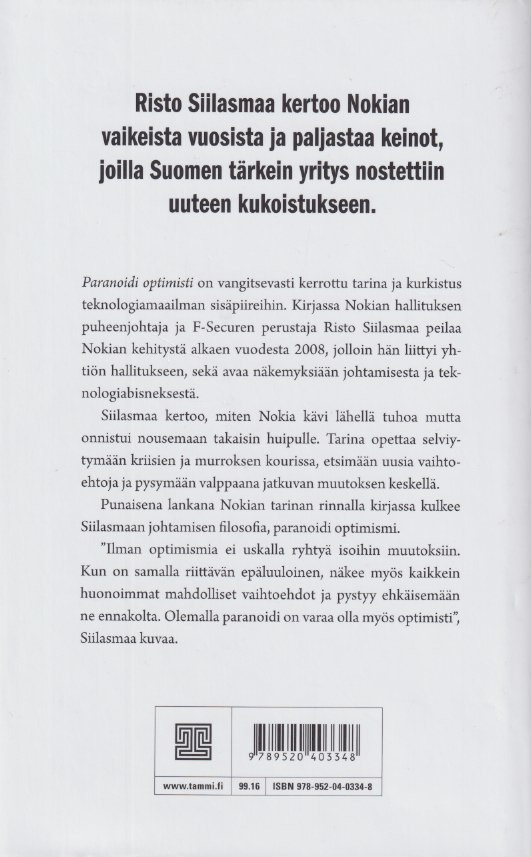 Risto Siilasmaa kertoo Nokian vaikeista vuosista ja paljastaa keinot, joilla Suomen tärkein yritys nostettiin uuteen kukoistukseen.

Paranoidi optimisti on vangitsevasti kerrottu tarina ja kurkistus teknologiamaailman sisäpiireihin. Kirjassa Nokian hallituksen puheenjohtaja ja F-Securen perustaja Risto Siilasmaa peilaa Nokian kehitystä alkaen vuodesta 2008, jolloin hän liittyi yhtiön hallitukseen, sekä avaa näkemyksiään johtamisesta ja teknologiabisneksestä.

Siilasmaa kertoo, miten Nokia kävi lähellä tuhoa mutta onnistui nousemaan takaisin huipulle. Tarina opettaa selviytymään kriisien ja murroksen kourissa, etsimään uusia vaihtoehtoja ja pysymään valppaana jatkuvan muutoksen keskellä.

Punaisena lankana Nokian tarinan rinnalla kirjassa kulkee Siilasmaan johtamisen filosofia, paranoidi optimismi.

"Ilman optimismia ei uskalla ryhtyä isoihin muutoksiin. Kun on samalla riittävän epäluuloinen, näkee myös kaikkein huonoimmat mahdolliset vaihtoehdot ja pystyy ehkäisemään ne ennakolta. Olemalla paranoidi on varaa olla myös optimisti", Siilasmaa kuvaa.

9 789520 403348

www.tammi.fi 99.16 ISBN 978-952-04-0334-8